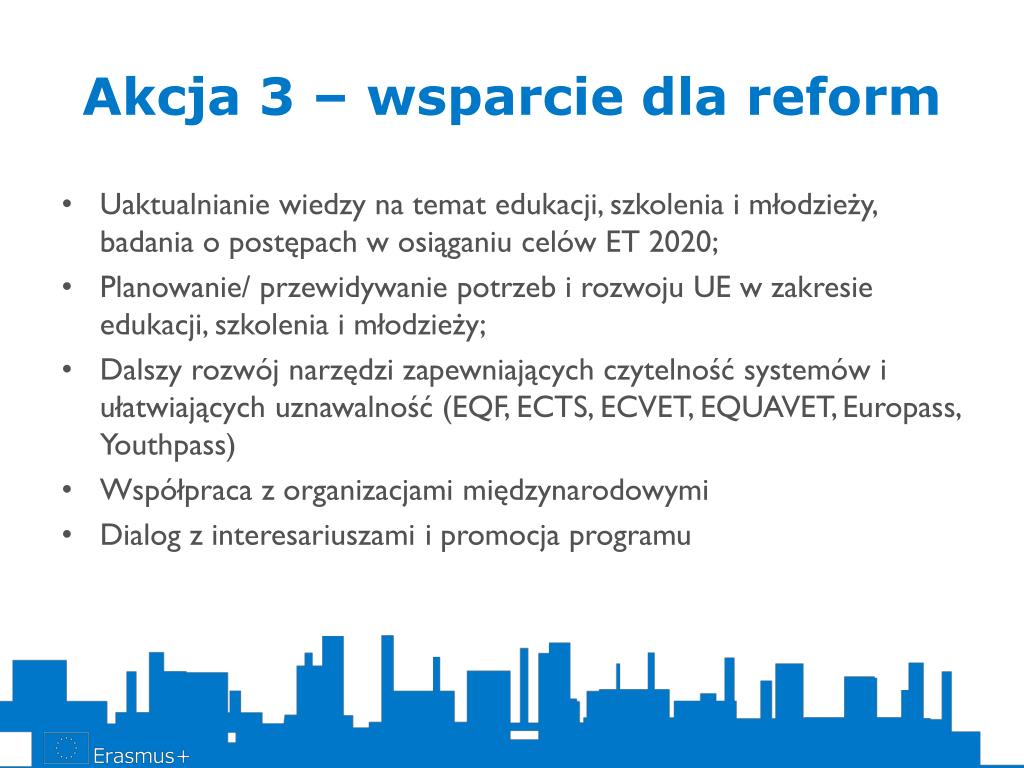 Akcja 3 – wsparcie dla reform

• Uaktualnianie wiedzy na temat edukacji, szkolenia i młodzieży, badania o postępach w osiąganiu celów ET 2020;
• Planowanie/ przewidywanie potrzeb i rozwoju UE w zakresie edukacji, szkolenia i młodzieży;
• Dalszy rozwój narzędzi zapewniających czytelność systemów i ułatwiających uznawalność (EQF, ECTS, ECVET, EQUAVET, Europass, Youthpass)
• Współpraca z organizacjami międzynarodowymi
• Dialog z interesariuszami i promocja programu

Erasmus+